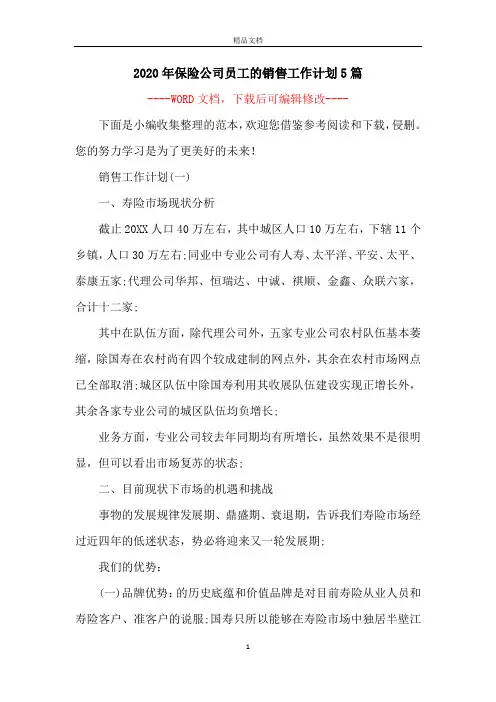 精品文档

2020年保险公司员工的销售工作计划5篇

----WORD文档，下载后可编辑修改----

下面是小编收集整理的范本，欢迎您借鉴参考阅读和下载，侵删。您的努力学习是为了更美好的未来！

销售工作计划(一)

一、寿险市场现状分析

截止20XX人口40万左右，其中城区人口10万左右，下辖11个乡镇，人口30万左右;同业中专业公司有人寿、太平洋、平安、太平、泰康五家;代理公司华邦、恒瑞达、中诚、祺顺、金鑫、众联六家，合计十二家;

其中在队伍方面，除代理公司外，五家专业公司农村队伍基本萎缩，除国寿在农村尚有四个较成建制的网点外，其余在农村市场网点已全部取消;城区队伍中除国寿利用其收展队伍建设实现正增长外，其余各家专业公司的城区队伍均负增长;

业务方面，专业公司较去年同期均有所增长，虽然效果不是很明显，但可以看出市场复苏的状态;

二、目前现状下市场的机遇和挑战

事物的发展规律发展期、鼎盛期、衰退期，告诉我们寿险市场经过近四年的低迷状态，势必将迎来又一轮发展期;

我们的优势：

(一)品牌优势：的历史底蕴和价值品牌是对目前寿险从业人员和寿险客户、准客户的说服;国寿只所以能够在寿险市场中独居半壁江

1